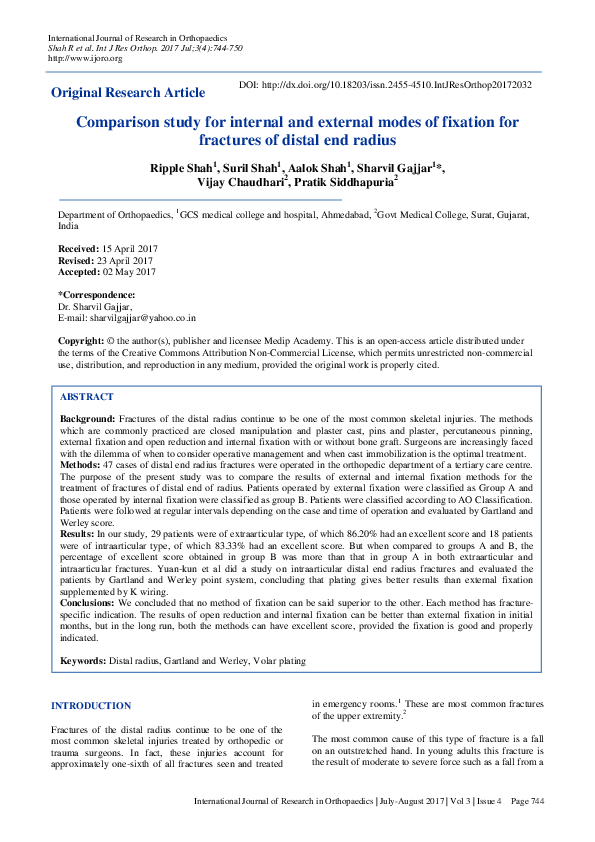 International Journal of Research in Orthopaedics
Shah R et al. Int J Res Orthop. 2017 Jul;3(4):744-750
http://www.ijoro.org

Original Research Article

DOI: http://dx.doi.org/10.18203/issn.2455-4510.IntJResOrthop20172032

Comparison study for internal and external modes of fixation for fractures of distal end radius

Ripple Shah$^1$, Suril Shah$^1$, Aalok Shah$^1$, Sharvil Gajjar$^1$*, Vijay Chaudhari$^2$, Pratik Siddhapuria$^2$

Department of Orthopaedics, $^1$GCS medical college and hospital, Ahmedabad, $^2$Govt Medical College, Surat, Gujarat, India

Received: 15 April 2017
Revised: 23 April 2017
Accepted: 02 May 2017

*Correspondence:
Dr. Sharvil Gajjar,
E-mail: sharvilgajjar@yahoo.co.in

Copyright: © the author(s), publisher and licensee Medip Academy. This is an open-access article distributed under the terms of the Creative Commons Attribution Non-Commercial License, which permits unrestricted non-commercial use, distribution, and reproduction in any medium, provided the original work is properly cited.

ABSTRACT

Background: Fractures of the distal radius continue to be one of the most common skeletal injuries. The methods which are commonly practiced are closed manipulation and plaster cast, pins and plaster, percutaneous pinning, external fixation and open reduction and internal fixation with or without bone graft. Surgeons are increasingly faced with the dilemma of when to consider operative management and when cast immobilization is the optimal treatment.
Methods: 47 cases of distal end radius fractures were operated in the orthopedic department of a tertiary care centre. The purpose of the present study was to compare the results of external and internal fixation methods for the treatment of fractures of distal end of radius. Patients operated by external fixation were classified as Group A and those operated by internal fixation were classified as group B. Patients were classified according to AO Classification. Patients were followed at regular intervals depending on the case and time of operation and evaluated by Gartland and Werley score.
Results: In our study, 29 patients were of extraarticular type, of which 86.20% had an excellent score and 18 patients were of intraarticular type, of which 83.33% had an excellent score. But when compared to groups A and B, the percentage of excellent score obtained in group B was more than that in group A in both extraarticular and intraarticular fractures. Yuan-kun et al did a study on intraarticular distal end radius fractures and evaluated the patients by Gartland and Werley point system, concluding that plating gives better results than external fixation supplemented by K wiring.
Conclusions: We concluded that no method of fixation can be said superior to the other. Each method has fracture-specific indication. The results of open reduction and internal fixation can be better than external fixation in initial months, but in the long run, both the methods can have excellent score, provided the fixation is good and properly indicated.

Keywords: Distal radius, Gartland and Werley, Volar plating

INTRODUCTION

Fractures of the distal radius continue to be one of the most common skeletal injuries treated by orthopedic or trauma surgeons. In fact, these injuries account for approximately one-sixth of all fractures seen and treated in emergency rooms.$^1$ These are most common fractures of the upper extremity.$^2$

The most common cause of this type of fracture is a fall on an outstretched hand. In young adults this fracture is the result of moderate to severe force such as a fall from a

International Journal of Research in Orthopaedics | July-August 2017 | Vol 3 | Issue 4 Page 744